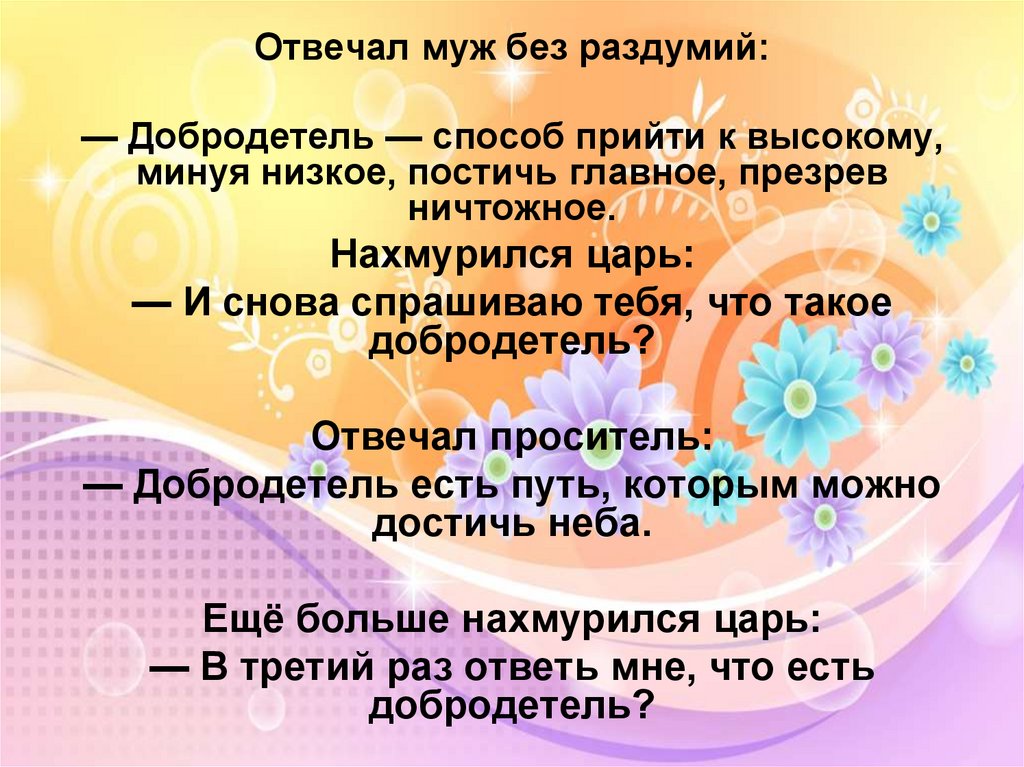 Отвечал муж без раздумий:

— Добродетель — способ прийти к высокому, минуя низкое, постичь главное, презрев ничтожное.

Нахмурился царь:

— И снова спрашиваю тебя, что такое добродетель?

Отвечал проситель:

— Добродетель есть путь, которым можно достичь неба.

Ещё больше нахмурился царь:

— В третий раз ответь мне, что есть добродетель?